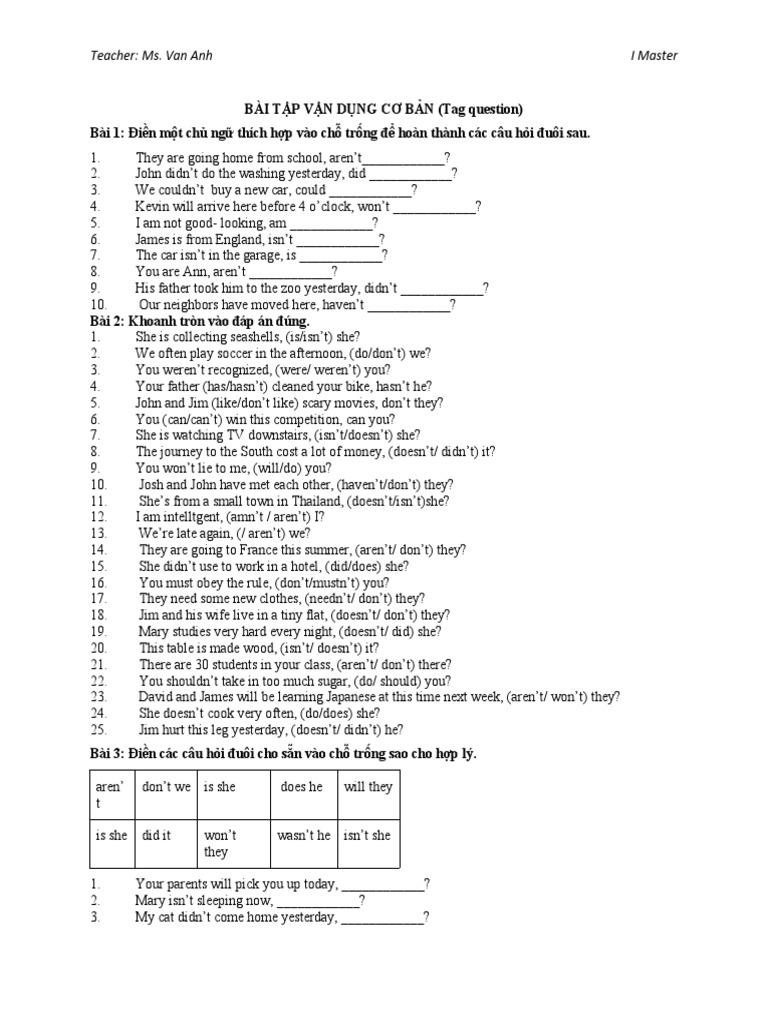 Teacher: Ms. Van Anh

I Master

BÀI TẬP VẬN DỤNG CƠ BẢN (Tag question)

Bài 1: Điền một chủ ngữ thích hợp vào chỗ trống để hoàn thành các câu hỏi đuôi sau.

1. They are going home from school, aren't____________?
2. John didn't do the washing yesterday, did ____________?
3. We couldn't buy a new car, could ____________?
4. Kevin will arrive here before 4 o'clock, won't ____________?
5. I am not good- looking, am ____________?
6. James is from England, isn't ____________?
7. The car isn't in the garage, is ____________?
8. You are Ann, aren't ____________?
9. His father took him to the zoo yesterday, didn't ____________?
10. Our neighbors have moved here, haven't ____________?

Bài 2: Khoanh tròn vào đáp án đúng.

1. She is collecting seashells, (is/isn't) she?
2. We often play soccer in the afternoon, (do/don't) we?
3. You weren't recognized, (were/ weren't) you?
4. Your father (has/hasn't) cleaned your bike, hasn't he?
5. John and Jim (like/don't like) scary movies, don't they?
6. You (can/can't) win this competition, can you?
7. She is watching TV downstairs, (isn't/doesn't) she?
8. The journey to the South cost a lot of money, (doesn't/ didn't) it?
9. You won't lie to me, (will/do) you?
10. Josh and John have met each other, (haven't/don't) they?
11. She's from a small town in Thailand, (doesn't/isn't)she?
12. I am intelltgent, (amn't / aren't) I?
13. We're late again, (/ aren't) we?
14. They are going to France this summer, (aren't/ don't) they?
15. She didn't use to work in a hotel, (did/does) she?
16. You must obey the rule, (don't/mustn't) you?
17. They need some new clothes, (needn't/ don't) they?
18. Jim and his wife live in a tiny flat, (doesn't/ don't) they?
19. Mary studies very hard every night, (doesn't/ did) she?
20. This table is made wood, (isn't/ doesn't) it?
21. There are 30 students in your class, (aren't/ don't) there?
22. You shouldn't take in too much sugar, (do/ should) you?
23. David and James will be learning Japanese at this time next week, (aren't/ won't) they?
24. She doesn't cook very often, (do/does) she?
25. Jim hurt this leg yesterday, (doesn't/ didn't) he?

Bài 3: Điền các câu hỏi đuôi cho sẵn vào chỗ trống sao cho hợp lý.

| aren't | don't we | is she | does he | will they |
|---|---|---|---|---|
| is she | did it | won't they | wasn't he | isn't she |

1. Your parents will pick you up today, ____________?
2. Mary isn't sleeping now, ____________?
3. My cat didn't come home yesterday, ____________?